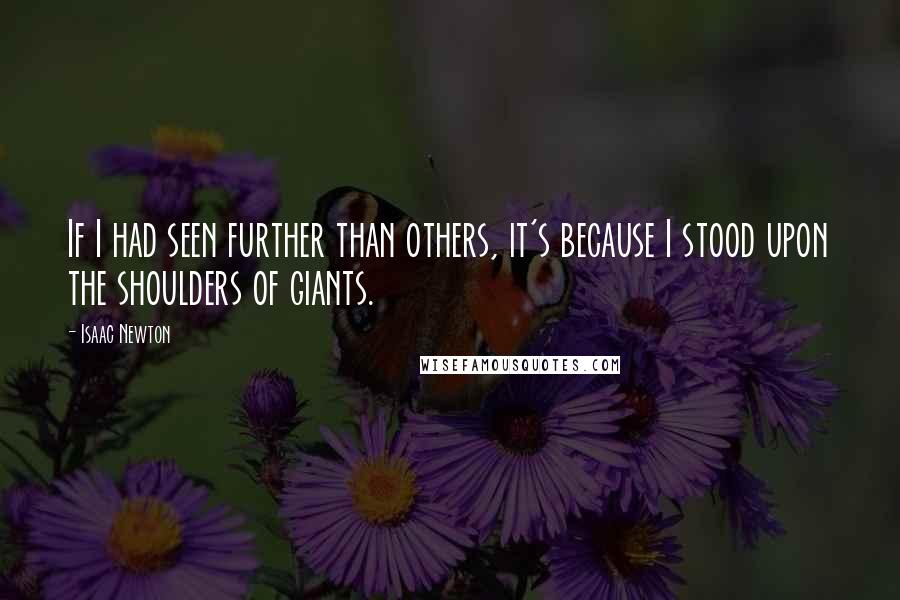 If I had seen further than others, it's because I stood upon the shoulders of giants.

- Isaac Newton

WISEFAMOUSQUOTES.COM